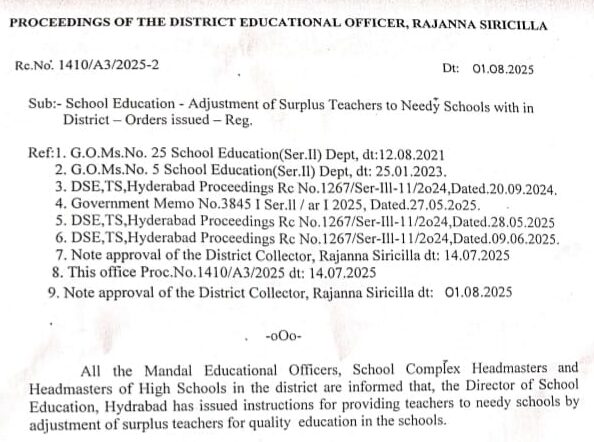 PROCEEDINGS OF THE DISTRICT EDUCATIONAL OFFICER, RAJANNA SIRICILLA

Rc.No. 1410/A3/2025-2 Dt: 01.08.2025

Sub:- School Education - Adjustment of Surplus Teachers to Needy Schools with in District – Orders issued – Reg.

Ref:1. G.O.Ms.No. 25 School Education(Ser.II) Dept, dt:12.08.2021
2. G.O.Ms.No. 5 School Education(Ser.II) Dept, dt: 25.01.2023.
3. DSE,TS,Hyderabad Proceedings Rc No.1267/Ser-III-11/2o24,Dated.20.09.2024.
4. Government Memo No.3845 I Ser.II / ar I 2025, Dated.27.05.2o25.
5. DSE,TS,Hyderabad Proceedings Rc No.1267/Ser-III-11/2o24,Dated.28.05.2025
6. DSE,TS,Hyderabad Proceedings Rc No.1267/Ser-III-11/2o24,Dated.09.06.2025.
7. Note approval of the District Collector, Rajanna Siricilla dt: 14.07.2025
8. This office Proc.No.1410/A3/2025 dt: 14.07.2025
9. Note approval of the District Collector, Rajanna Siricilla dt: 01.08.2025

-oOo-

All the Mandal Educational Officers, School Complex Headmasters and Headmasters of High Schools in the district are informed that, the Director of School Education, Hydrabad has issued instructions for providing teachers to needy schools by adjustment of surplus teachers for quality education in the schools.